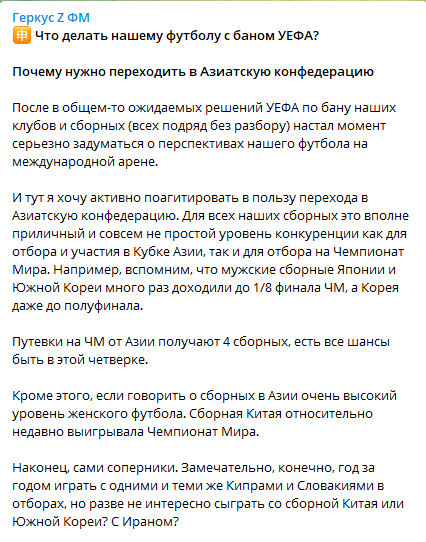 Геркус Z ФМ
🈸 Что делать нашему футболу с баном УЕФА?

Почему нужно переходить в Азиатскую конфедерацию

После в общем-то ожидаемых решений УЕФА по бану наших клубов и сборных (всех подряд без разбору) настал момент серьезно задуматься о перспективах нашего футбола на международной арене.

И тут я хочу активно поагитировать в пользу перехода в Азиатскую конфедерацию. Для всех наших сборных это вполне приличный и совсем не простой уровень конкуренции как для отбора и участия в Кубке Азии, так и для отбора на Чемпионат Мира. Например, вспомним, что мужские сборные Японии и Южной Кореи много раз доходили до 1/8 финала ЧМ, а Корея даже до полуфинала.

Путевки на ЧМ от Азии получают 4 сборных, есть все шансы быть в этой четверке.

Кроме этого, если говорить о сборных в Азии очень высокий уровень женского футбола. Сборная Китая относительно недавно выигрывала Чемпионат Мира.

Наконец, сами соперники. Замечательно, конечно, год за годом играть с одними и теми же Кипрами и Словакиями в отборах, но разве не интересно сыграть со сборной Китая или Южной Кореи? С Ираном?